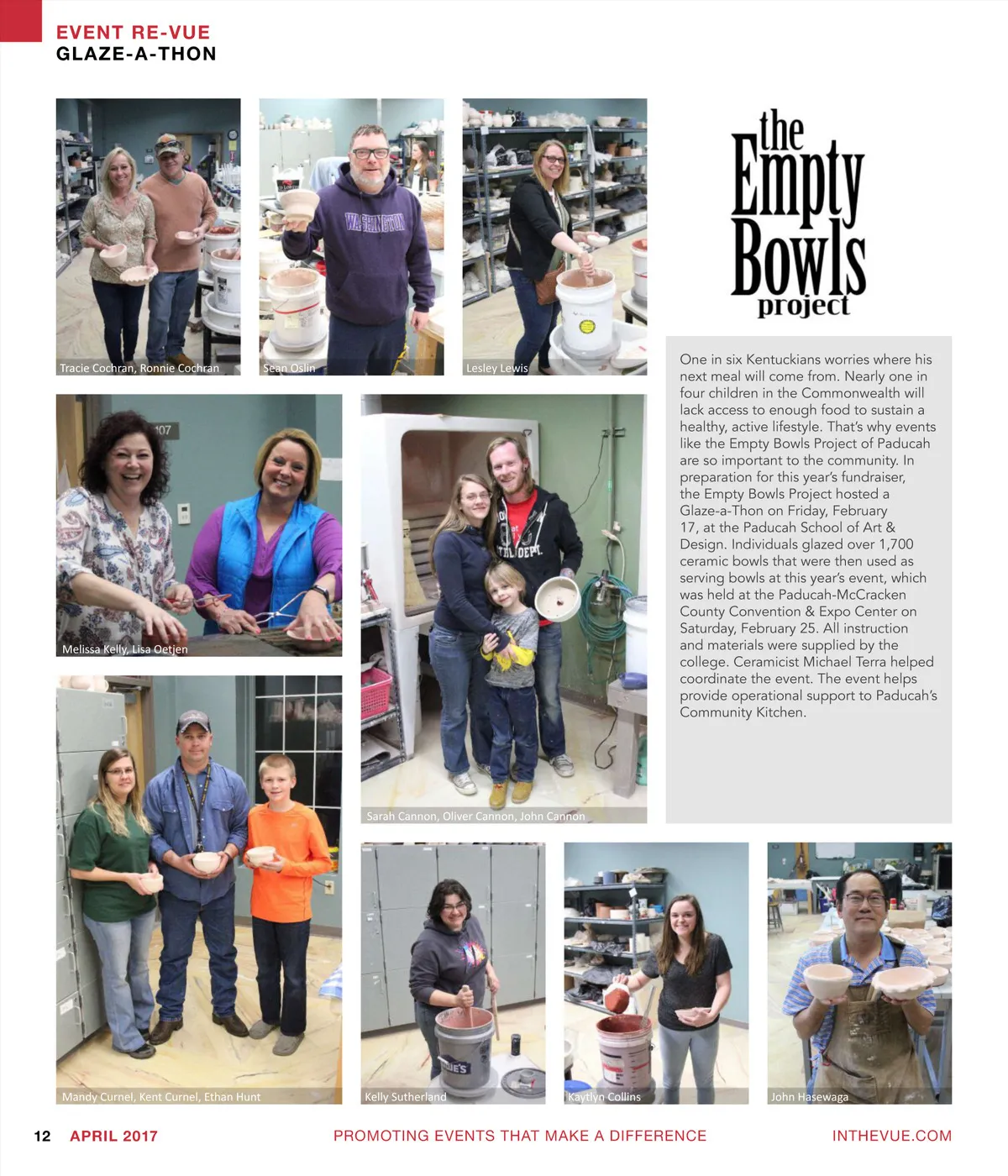 EVENT RE-VUE
GLAZE-A-THON

Tracie Cochran, Ronnie Cochran

Sean Oslin

Lesley Lewis

the Empty Bowls project

One in six Kentuckians worries where his next meal will come from. Nearly one in four children in the Commonwealth will lack access to enough food to sustain a healthy, active lifestyle. That's why events like the Empty Bowls Project of Paducah are so important to the community. In preparation for this year's fundraiser, the Empty Bowls Project hosted a Glaze-a-Thon on Friday, February 17, at the Paducah School of Art & Design. Individuals glazed over 1,700 ceramic bowls that were then used as serving bowls at this year's event, which was held at the Paducah-McCracken County Convention & Expo Center on Saturday, February 25. All instruction and materials were supplied by the college. Ceramicist Michael Terra helped coordinate the event. The event helps provide operational support to Paducah's Community Kitchen.

Melissa Kelly, Lisa Oetjen

Sarah Cannon, Oliver Cannon, John Cannon

Mandy Curnel, Kent Curnel, Ethan Hunt

Kelly Sutherland

Kaytlyn Collins

John Hasewaga

12 APRIL 2017 PROMOTING EVENTS THAT MAKE A DIFFERENCE INTHEVUE.COM